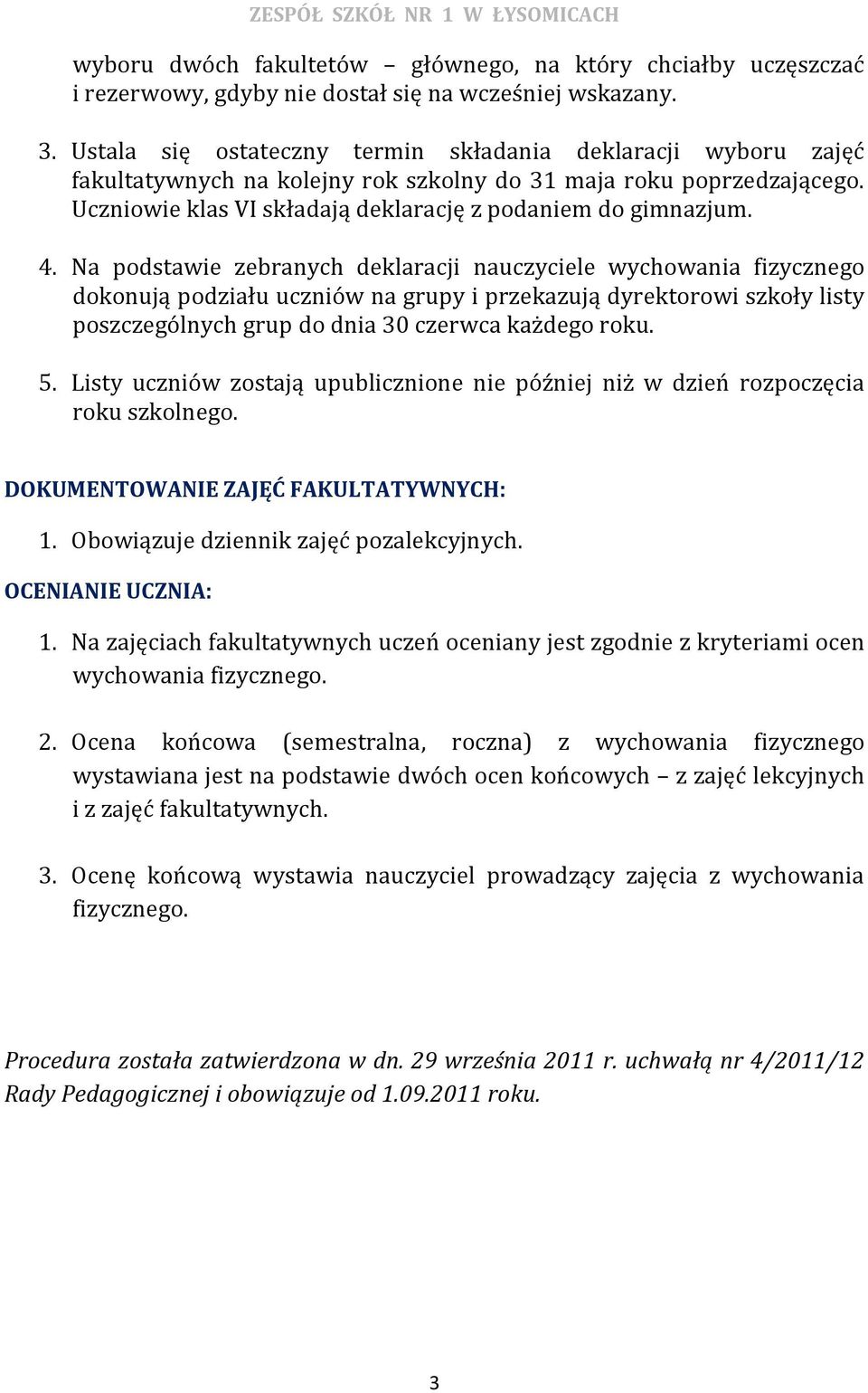 ZESPÓŁ SZKÓŁ NR 1 W ŁYSOMICACH

wyboru dwóch fakultetów – głównego, na który chciałby uczęszczać i rezerwowy, gdyby nie dostał się na wcześniej wskazany.

3. Ustala się ostateczny termin składania deklaracji wyboru zajęć fakultatywnych na kolejny rok szkolny do 31 maja roku poprzedzającego. Uczniowie klas VI składają deklarację z podaniem do gimnazjum.

4. Na podstawie zebranych deklaracji nauczyciele wychowania fizycznego dokonują podziału uczniów na grupy i przekazują dyrektorowi szkoły listy poszczególnych grup do dnia 30 czerwca każdego roku.

5. Listy uczniów zostają upublicznione nie później niż w dzień rozpoczęcia roku szkolnego.

DOKUMENTOWANIE ZAJĘĆ FAKULTATYWNYCH:

1. Obowiązuje dziennik zajęć pozalekcyjnych.

OCENIANIE UCZNIA:

1. Na zajęciach fakultatywnych uczeń oceniany jest zgodnie z kryteriami ocen wychowania fizycznego.

2. Ocena końcowa (semestralna, roczna) z wychowania fizycznego wystawiana jest na podstawie dwóch ocen końcowych – z zajęć lekcyjnych i z zajęć fakultatywnych.

3. Ocenę końcową wystawia nauczyciel prowadzący zajęcia z wychowania fizycznego.

Procedura została zatwierdzona w dn. 29 września 2011 r. uchwałą nr 4/2011/12 Rady Pedagogicznej i obowiązuje od 1.09.2011 roku.

3